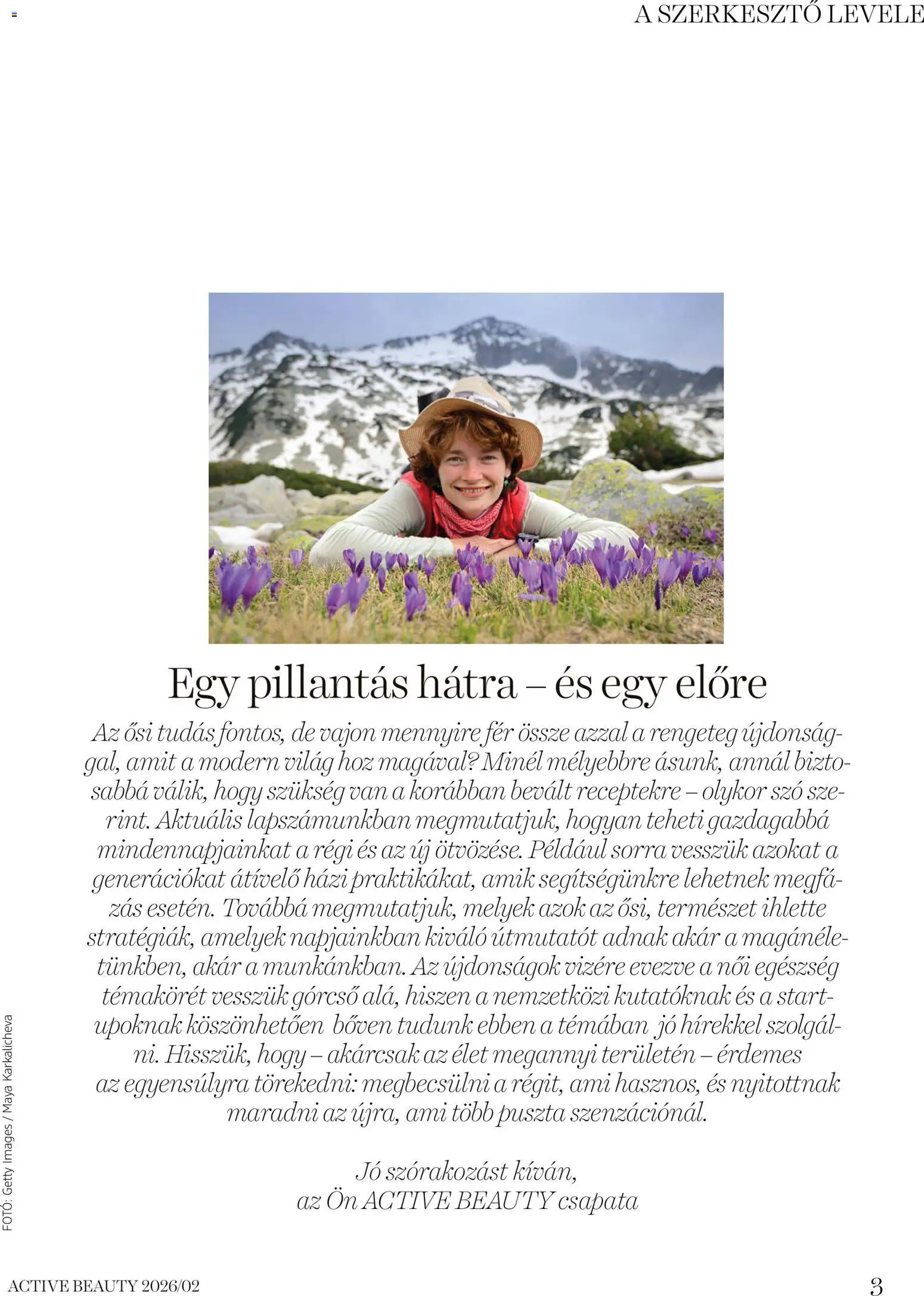 A SZERKESZTŐ LEVELE

Egy pillantás hátra – és egy előre

Az ősi tudás fontos, de vajon mennyire fér össze azzal a rengeteg újdonsággal, amit a modern világ hoz magával? Minél mélyebbre ásunk, annál biztosabbá válik, hogy szükség van a korábban bevált receptekre – olykor szó szerint. Aktuális lapszámunkban megmutatjuk, hogyan teheti gazdagabbá mindennapjainkat a régi és az új ötvözése. Például sorra vesszük azokat a generációkat átívelő házi praktikákat, amik segítségünkre lehetnek megfázás esetén. Továbbá megmutatjuk, melyek azok az ősi, természet ihlette stratégiák, amelyek napjainkban kiváló útmutatót adnak akár a magánéletünkben, akár a munkánkban. Az újdonságok vizére evezve a női egészség témakörét vesszük górcső alá, hiszen a nemzetközi kutatóknak és a startupoknak köszönhetően bőven tudunk ebben a témában jó hírekkel szolgálni. Hisszük, hogy – akárcsak az élet megannyi területén – érdemes az egyensúlyra törekedni: megbecsülni a régit, ami hasznos, és nyitottnak maradni az újra, ami több puszta szenzációnál.

Jó szórakozást kíván,
az Ön ACTIVE BEAUTY csapata

FOTÓ: Getty Images / Maya Karkalicheva

ACTIVE BEAUTY 2026/02

3